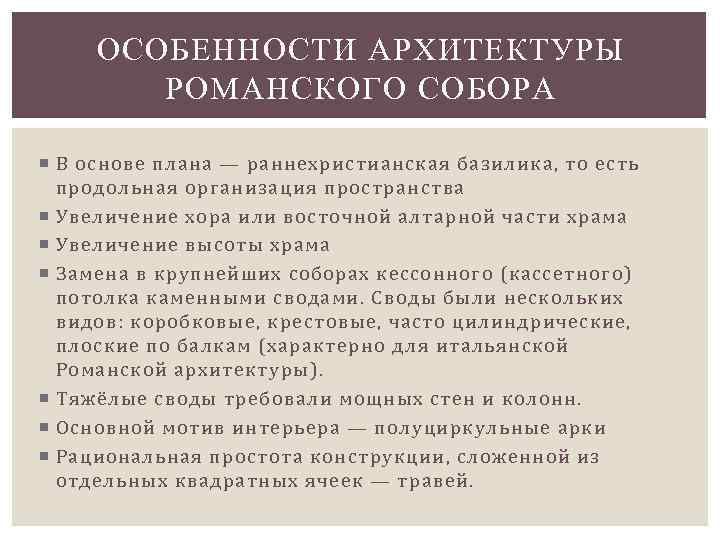 ОСОБЕННОСТИ АРХИТЕКТУРЫ РОМАНСКОГО СОБОРА

▪ В основе плана — раннехристианская базилика, то есть продольная организация пространства

▪ Увеличение хора или восточной алтарной части храма

▪ Увеличение высоты храма

▪ Замена в крупнейших соборах кессонного (кассетного) потолка каменными сводами. Своды были нескольких видов: коробковые, крестовые, часто цилиндрические, плоские по балкам (характерно для итальянской Романской архитектуры).

▪ Тяжёлые своды требовали мощных стен и колонн.

▪ Основной мотив интерьера — полуциркульные арки

▪ Рациональная простота конструкции, сложенной из отдельных квадратных ячеек — травей.